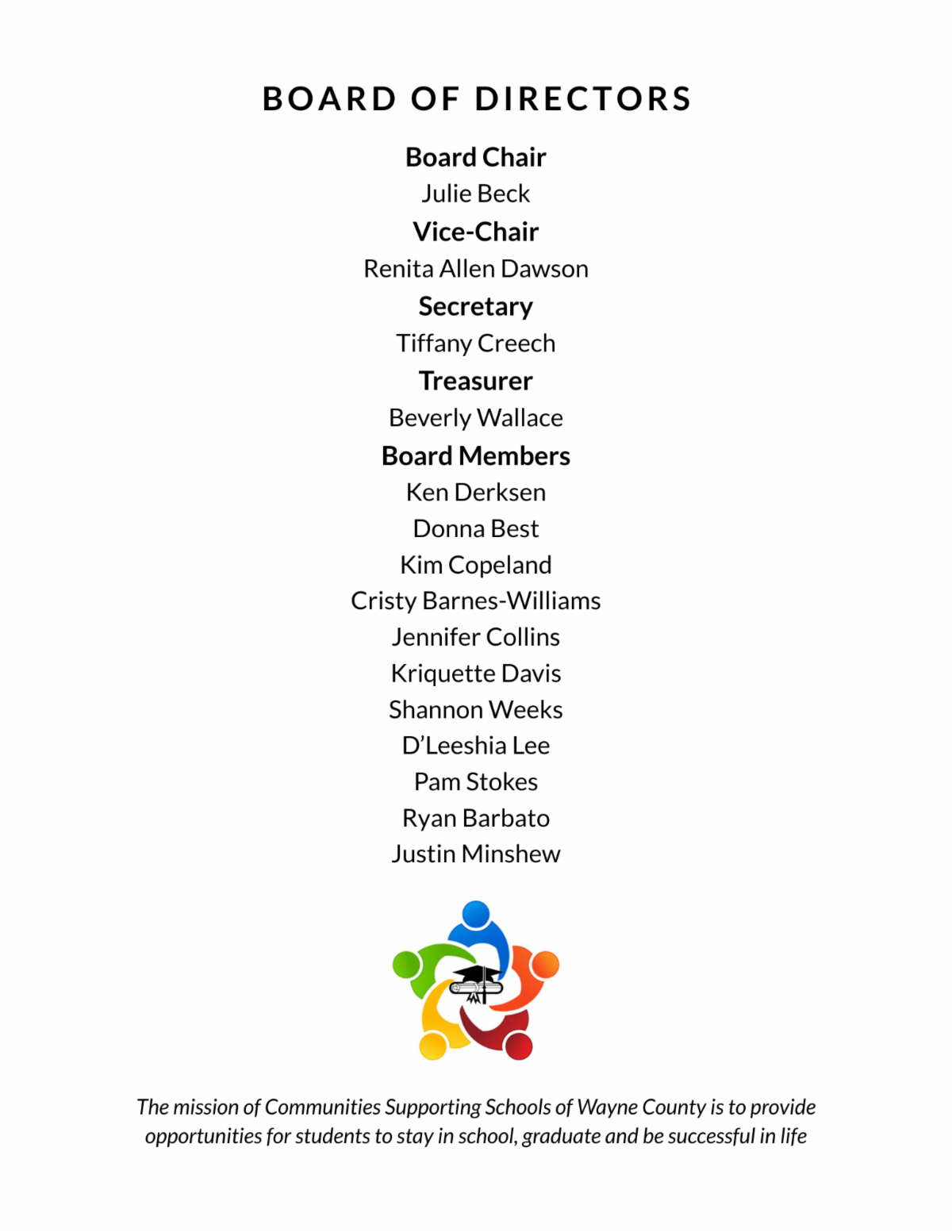 BOARD OF DIRECTORS

Board Chair
Julie Beck

Vice-Chair
Renita Allen Dawson

Secretary
Tiffany Creech

Treasurer
Beverly Wallace

Board Members
Ken Derksen
Donna Best
Kim Copeland
Cristy Barnes-Williams
Jennifer Collins
Kriquette Davis
Shannon Weeks
D'Leeshia Lee
Pam Stokes
Ryan Barbato
Justin Minshew

The mission of Communities Supporting Schools of Wayne County is to provide opportunities for students to stay in school, graduate and be successful in life